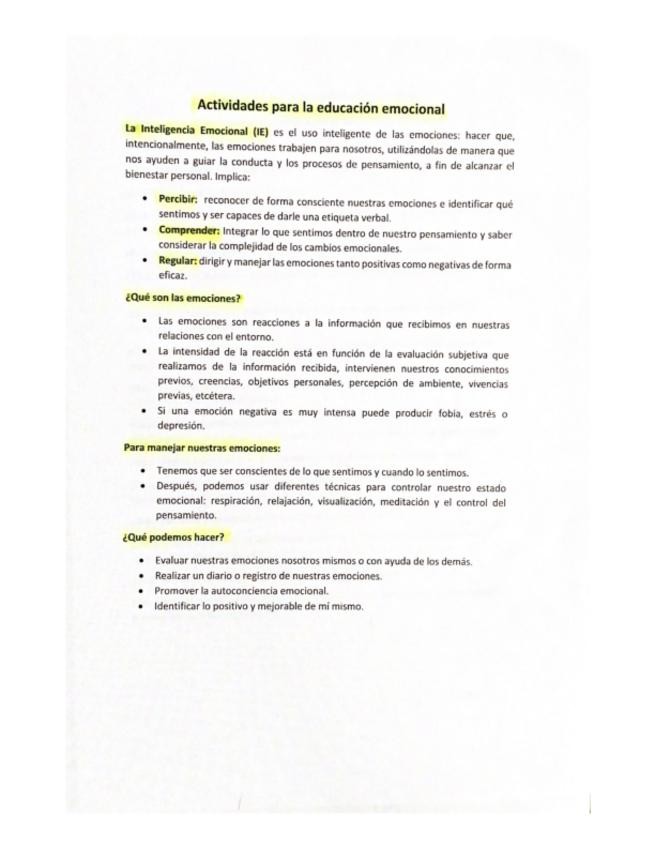 Actividades para la educación emocional

La Inteligencia Emocional (IE) es el uso inteligente de las emociones: hacer que, intencionalmente, las emociones trabajen para nosotros, utilizándolas de manera que nos ayuden a guiar la conducta y los procesos de pensamiento, a fin de alcanzar el bienestar personal. Implica:

• Percibir: reconocer de forma consciente nuestras emociones e identificar qué sentimos y ser capaces de darle una etiqueta verbal.
• Comprender: Integrar lo que sentimos dentro de nuestro pensamiento y saber considerar la complejidad de los cambios emocionales.
• Regular: dirigir y manejar las emociones tanto positivas como negativas de forma eficaz.

¿Qué son las emociones?

• Las emociones son reacciones a la información que recibimos en nuestras relaciones con el entorno.
• La intensidad de la reacción está en función de la evaluación subjetiva que realizamos de la información recibida, intervienen nuestros conocimientos previos, creencias, objetivos personales, percepción de ambiente, vivencias previas, etcétera.
• Si una emoción negativa es muy intensa puede producir fobia, estrés o depresión.

Para manejar nuestras emociones:

• Tenemos que ser conscientes de lo que sentimos y cuando lo sentimos.
• Después, podemos usar diferentes técnicas para controlar nuestro estado emocional: respiración, relajación, visualización, meditación y el control del pensamiento.

¿Qué podemos hacer?

• Evaluar nuestras emociones nosotros mismos o con ayuda de los demás.
• Realizar un diario o registro de nuestras emociones.
• Promover la autoconciencia emocional.
• Identificar lo positivo y mejorable de mí mismo.